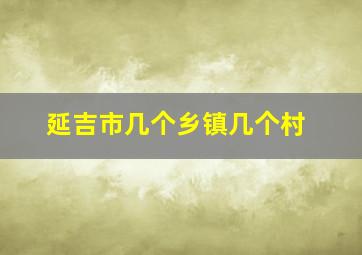 延吉市几个乡镇几个村